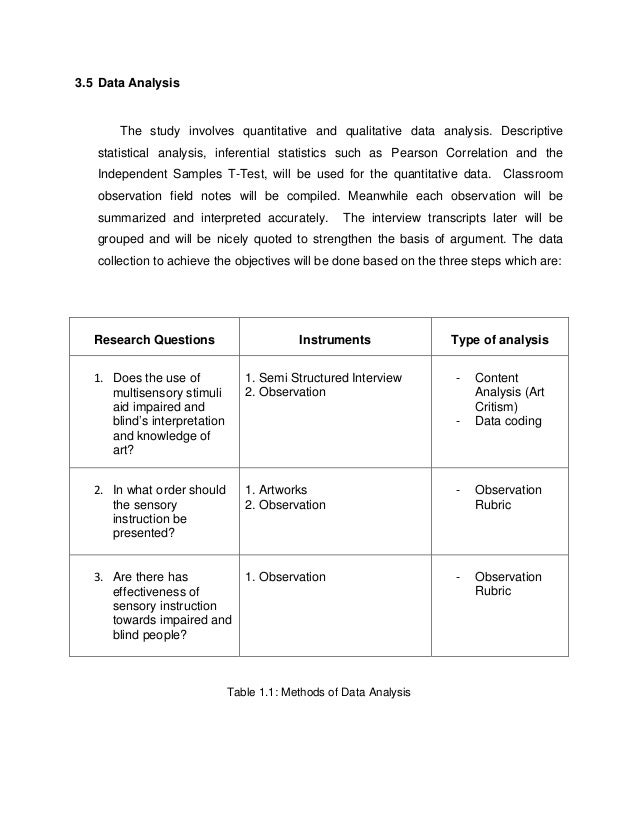 3.5 Data Analysis

The study involves quantitative and qualitative data analysis. Descriptive statistical analysis, inferential statistics such as Pearson Correlation and the Independent Samples T-Test, will be used for the quantitative data. Classroom observation field notes will be compiled. Meanwhile each observation will be summarized and interpreted accurately. The interview transcripts later will be grouped and will be nicely quoted to strengthen the basis of argument. The data collection to achieve the objectives will be done based on the three steps which are:

| Research Questions | Instruments | Type of analysis |
|---|---|---|
| 1. Does the use of multisensory stimuli aid impaired and blind's interpretation and knowledge of art? | 1. Semi Structured Interview 2. Observation | - Content Analysis (Art Critism) - Data coding |
| 2. In what order should the sensory instruction be presented? | 1. Artworks 2. Observation | - Observation Rubric |
| 3. Are there has effectiveness of sensory instruction towards impaired and blind people? | 1. Observation | - Observation Rubric |

Table 1.1: Methods of Data Analysis